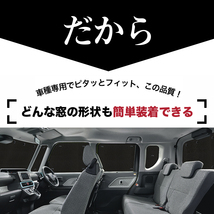 だから

車種専用でピタッとフィット、この品質！

どんな窓の形状も簡単装着できる